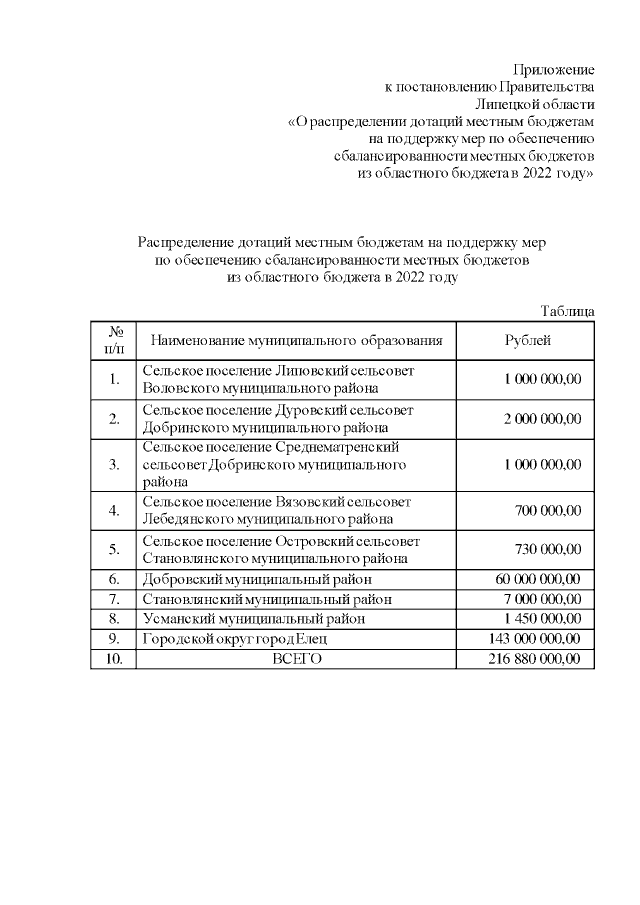 Приложение
к постановлению Правительства
Липецкой области
«О распределении дотаций местным бюджетам
на поддержку мер по обеспечению
сбалансированности местных бюджетов
из областного бюджета в 2022 году»

Распределение дотаций местным бюджетам на поддержку мер
по обеспечению сбалансированности местных бюджетов
из областного бюджета в 2022 году

Таблица

| № п/п | Наименование муниципального образования | Рублей |
|---|---|---|
| 1. | Сельское поселение Липовский сельсовет Воловского муниципального района | 1 000 000,00 |
| 2. | Сельское поселение Дуровский сельсовет Добринского муниципального района | 2 000 000,00 |
| 3. | Сельское поселение Среднематренский сельсовет Добринского муниципального района | 1 000 000,00 |
| 4. | Сельское поселение Вязовский сельсовет Лебедянского муниципального района | 700 000,00 |
| 5. | Сельское поселение Островский сельсовет Становлянского муниципального района | 730 000,00 |
| 6. | Добровский муниципальный район | 60 000 000,00 |
| 7. | Становлянский муниципальный район | 7 000 000,00 |
| 8. | Усманский муниципальный район | 1 450 000,00 |
| 9. | Городской округ город Елец | 143 000 000,00 |
| 10. | ВСЕГО | 216 880 000,00 |